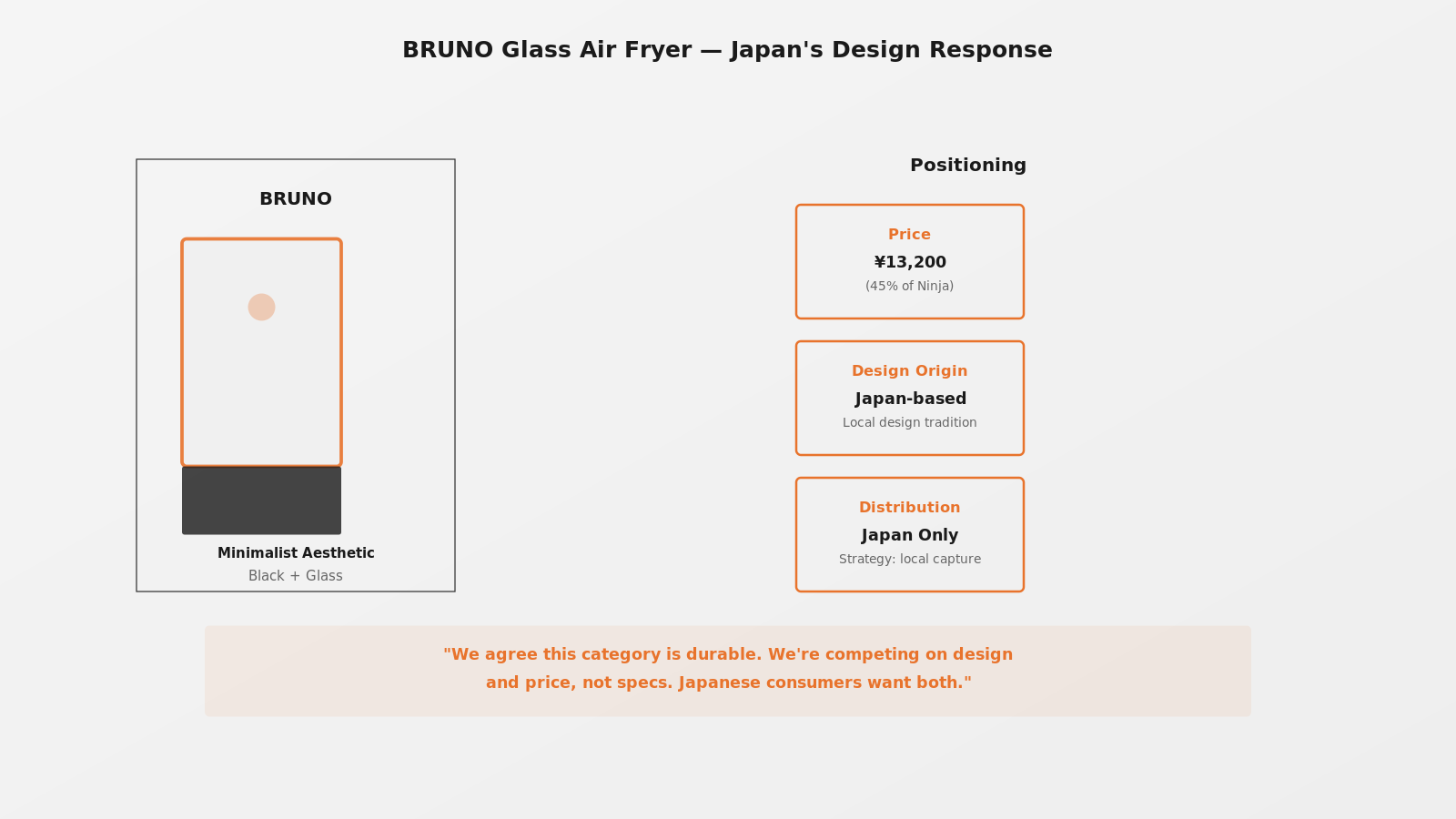 BRUNO Glass Air Fryer — Japan's Design Response

BRUNO

Minimalist Aesthetic

Black + Glass

Positioning

Price

¥13,200

(45% of Ninja)

Design Origin

Japan-based

Local design tradition

Distribution

Japan Only

Strategy: local capture

"We agree this category is durable. We're competing on design and price, not specs. Japanese consumers want both."